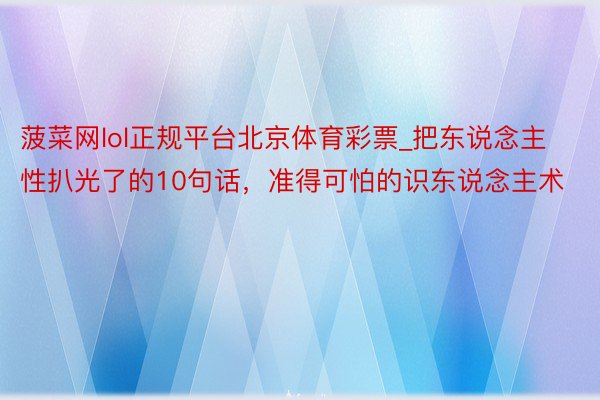 菠菜网lol正规平台北京体育彩票_把东说念主性扒光了的10句话，准得可怕的识东说念主术